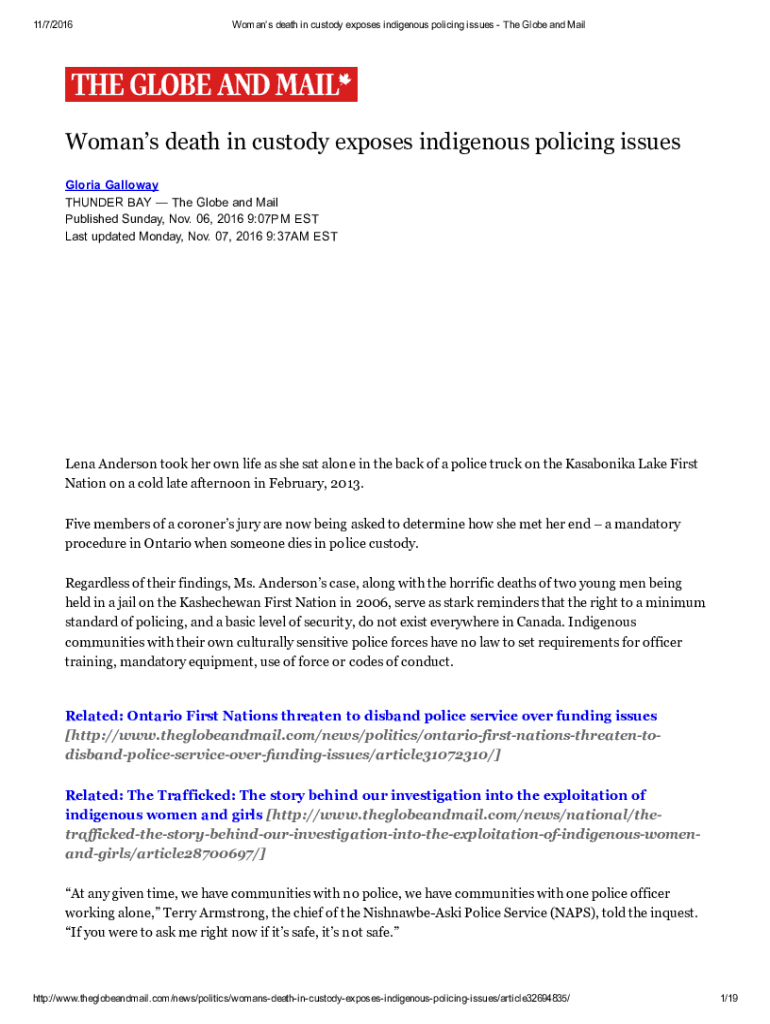 11/7/2016 Woman's death in custody exposes indigenous policing issues - The Globe and Mail

THE GLOBE AND MAIL

Woman's death in custody exposes indigenous policing issues

Gloria Galloway
THUNDER BAY — The Globe and Mail
Published Sunday, Nov. 06, 2016 9:07PM EST
Last updated Monday, Nov. 07, 2016 9:37AM EST

Lena Anderson took her own life as she sat alone in the back of a police truck on the Kasabonika Lake First Nation on a cold late afternoon in February, 2013.

Five members of a coroner's jury are now being asked to determine how she met her end – a mandatory procedure in Ontario when someone dies in police custody.

Regardless of their findings, Ms. Anderson's case, along with the horrific deaths of two young men being held in a jail on the Kashechewan First Nation in 2006, serve as stark reminders that the right to a minimum standard of policing, and a basic level of security, do not exist everywhere in Canada. Indigenous communities with their own culturally sensitive police forces have no law to set requirements for officer training, mandatory equipment, use of force or codes of conduct.

Related: Ontario First Nations threaten to disband police service over funding issues [http://www.theglobeandmail.com/news/politics/ontario-first-nations-threaten-to-disband-police-service-over-funding-issues/article31072310/]

Related: The Trafficked: The story behind our investigation into the exploitation of indigenous women and girls [http://www.theglobeandmail.com/news/national/the-trafficked-the-story-behind-our-investigation-into-the-exploitation-of-indigenous-women-and-girls/article28700697/]

"At any given time, we have communities with no police, we have communities with one police officer working alone," Terry Armstrong, the chief of the Nishnawbe-Aski Police Service (NAPS), told the inquest. "If you were to ask me right now if it's safe, it's not safe."

http://www.theglobeandmail.com/news/politics/womans-death-in-custody-exposes-indigenous-policing-issues/article32694835/ 1/19